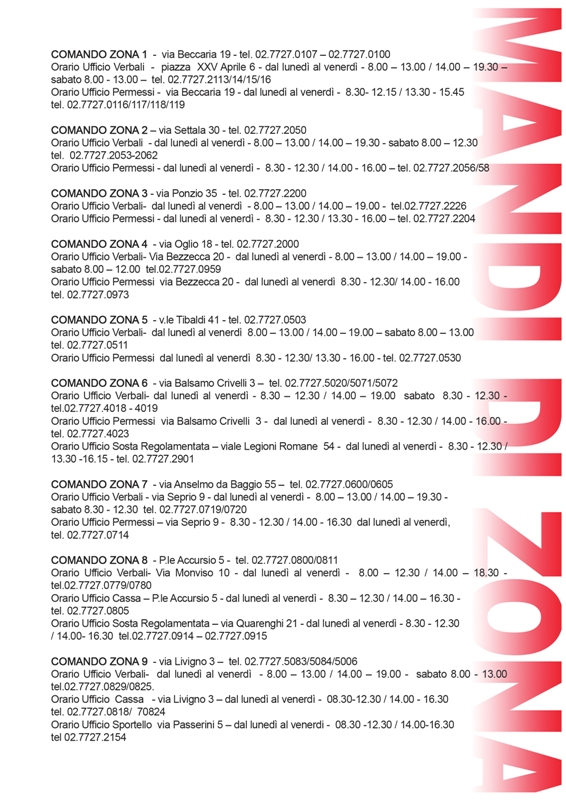 COMANDO ZONA 1 - via Beccaria 19 - tel. 02.7727.0107 – 02.7727.0100
Orario Ufficio Verbali - piazza XXV Aprile 6 - dal lunedì al venerdì - 8.00 – 13.00 / 14.00 – 19.30 – sabato 8.00 - 13.00 – tel. 02.7727.2113/14/15/16
Orario Ufficio Permessi - via Beccaria 19 - dal lunedì al venerdì - 8.30- 12.15 / 13.30 - 15.45 tel. 02.7727.0116/117/118/119

COMANDO ZONA 2 – via Settala 30 - tel. 02.7727.2050
Orario Ufficio Verbali - dal lunedì al venerdì - 8.00 – 13.00 / 14.00 – 19.30 - sabato 8.00 – 12.30 tel. 02.7727.2053-2062
Orario Ufficio Permessi - dal lunedì al venerdì - 8.30 - 12.30 / 14.00 - 16.00 – tel. 02.7727.2056/58

COMANDO ZONA 3 - via Ponzio 35 - tel. 02.7727.2200
Orario Ufficio Verbali- dal lunedì al venerdì - 8.00 – 13.00 / 14.00 – 19.00 - tel.02.7727.2226
Orario Ufficio Permessi - dal lunedì al venerdì - 8.30 - 12.30 / 13.30 - 16.00 – tel. 02.7727.2204

COMANDO ZONA 4 - via Oglio 18 - tel. 02.7727.2000
Orario Ufficio Verbali- Via Bezzecca 20 - dal lunedì al venerdì - 8.00 – 13.00 / 14.00 – 19.00 - sabato 8.00 – 12.00 tel.02.7727.0959
Orario Ufficio Permessi via Bezzecca 20 - dal lunedì al venerdì 8.30 - 12.30/ 14.00 - 16.00 tel. 02.7727.0973

COMANDO ZONA 5 - v.le Tibaldi 41 - tel. 02.7727.0503
Orario Ufficio Verbali- dal lunedì al venerdì 8.00 – 13.00 / 14.00 – 19.00 – sabato 8.00 – 13.00 tel. 02.7727.0511
Orario Ufficio Permessi dal lunedì al venerdì 8.30 - 12.30/ 13.30 - 16.00 - tel. 02.7727.0530

COMANDO ZONA 6 - via Balsamo Crivelli 3 – tel. 02.7727.5020/5071/5072
Orario Ufficio Verbali- dal lunedì al venerdì - 8.30 – 12.30 / 14.00 – 19.00 sabato 8.30 - 12.30 - tel.02.7727.4018 - 4019
Orario Ufficio Permessi via Balsamo Crivelli 3 - dal lunedì al venerdì - 8.30 - 12.30 / 14.00 - 16.00 - tel. 02.7727.4023
Orario Ufficio Sosta Regolamentata – viale Legioni Romane 54 - dal lunedì al venerdì - 8.30 - 12.30 / 13.30 -16.15 - tel. 02.7727.2901

COMANDO ZONA 7 - via Anselmo da Baggio 55 – tel. 02.7727.0600/0605
Orario Ufficio Verbali - via Seprio 9 - dal lunedì al venerdì - 8.00 – 13.00 / 14.00 – 19.30 - sabato 8.30 - 12.30 tel. 02.7727.0719/0720
Orario Ufficio Permessi – via Seprio 9 - 8.30 - 12.30 / 14.00 - 16.30 dal lunedì al venerdì, tel. 02.7727.0714

COMANDO ZONA 8 - P.le Accursio 5 - tel. 02.7727.0800/0811
Orario Ufficio Verbali- Via Monviso 10 - dal lunedì al venerdì - 8.00 – 12.30 / 14.00 – 18.30 - tel.02.7727.0779/0780
Orario Ufficio Cassa – P.le Accursio 5 - dal lunedì al venerdì - 8.30 – 12.30 / 14.00 – 16.30 - tel. 02.7727.0805
Orario Ufficio Sosta Regolamentata – via Quarenghi 21 - dal lunedì al venerdì - 8.30 - 12.30 / 14.00- 16.30 tel.02.7727.0914 – 02.7727.0915

COMANDO ZONA 9 - via Livigno 3 – tel. 02.7727.5083/5084/5006
Orario Ufficio Verbali- dal lunedì al venerdì - 8.00 – 13.00 / 14.00 – 19.00 - sabato 8.00 - 13.00 tel.02.7727.0829/0825.
Orario Ufficio Cassa - via Livigno 3 – dal lunedì al venerdì - 08.30-12.30 / 14.00 - 16.30 tel. 02.7727.0818/ 70824
Orario Ufficio Sportello via Passerini 5 – dal lunedì al venerdì - 08.30 -12.30 / 14.00-16.30 tel 02.7727.2154

MANDI DI ZONA